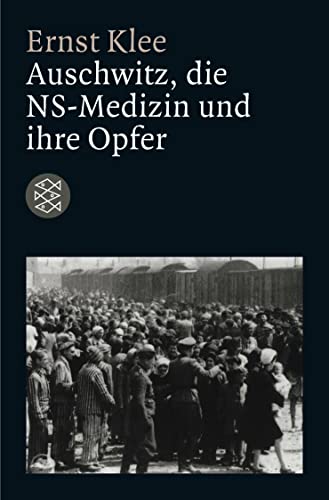 Ernst Klee
Auschwitz, die NS-Medizin und ihre Opfer